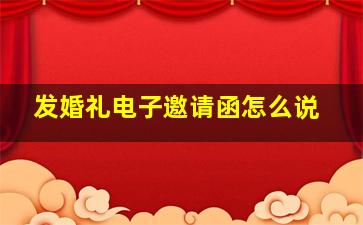 发婚礼电子邀请函怎么说